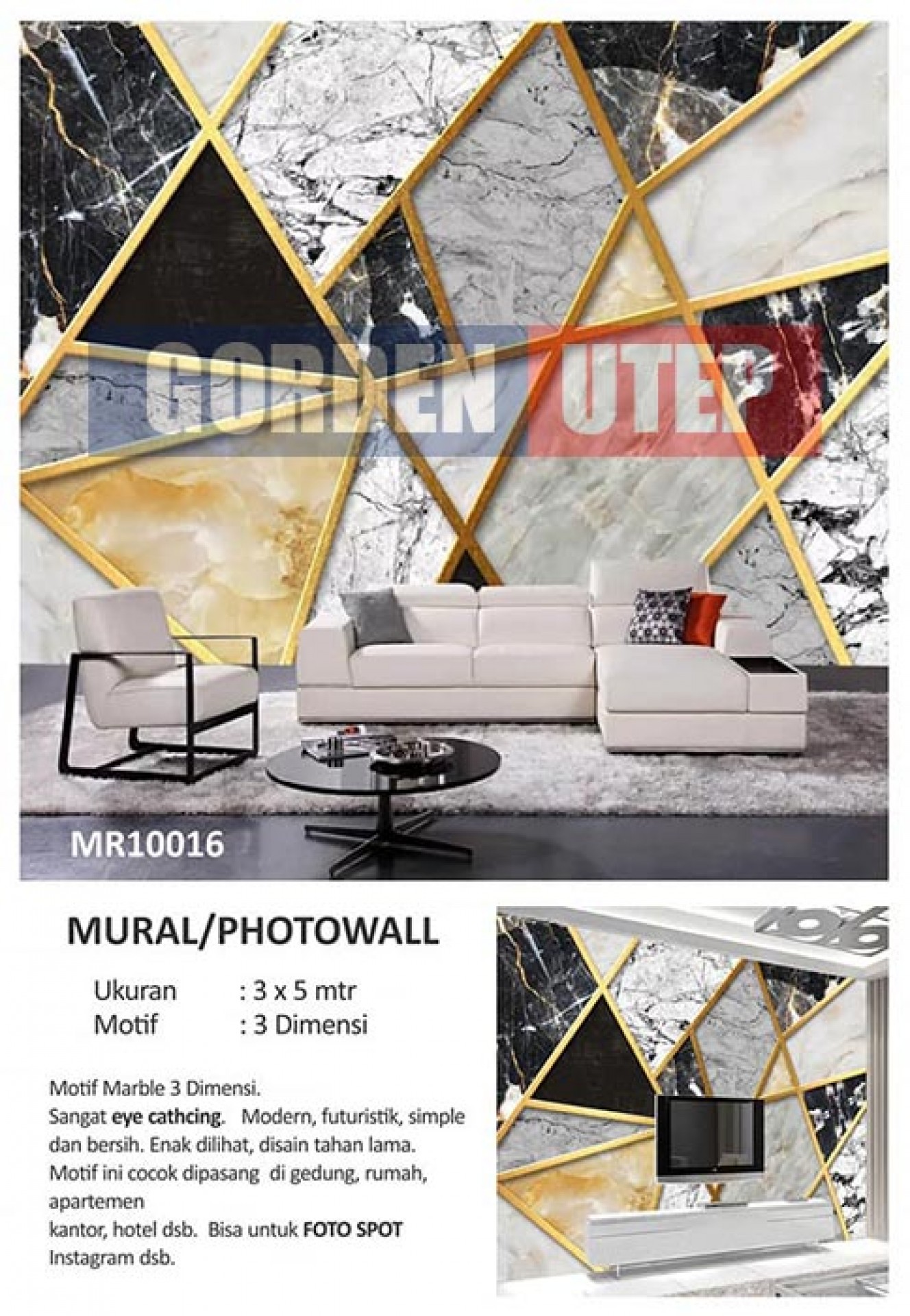 MR10016

MURAL/PHOTOWALL

Ukuran : 3 x 5 mtr
Motif : 3 Dimensi

Motif Marble 3 Dimensi. Sangat eye cathcing. Modern, futuristik, simple dan bersih. Enak dilihat, disain tahan lama. Motif ini cocok dipasang di gedung, rumah, apartemen
kantor, hotel dsb. Bisa untuk FOTO SPOT Instagram dsb.

GORDEN UTEP